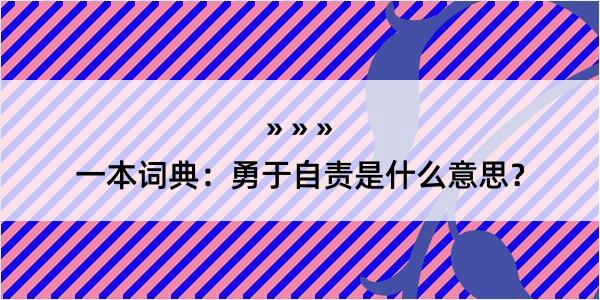 » » »

一本词典：勇于自责是什么意思?